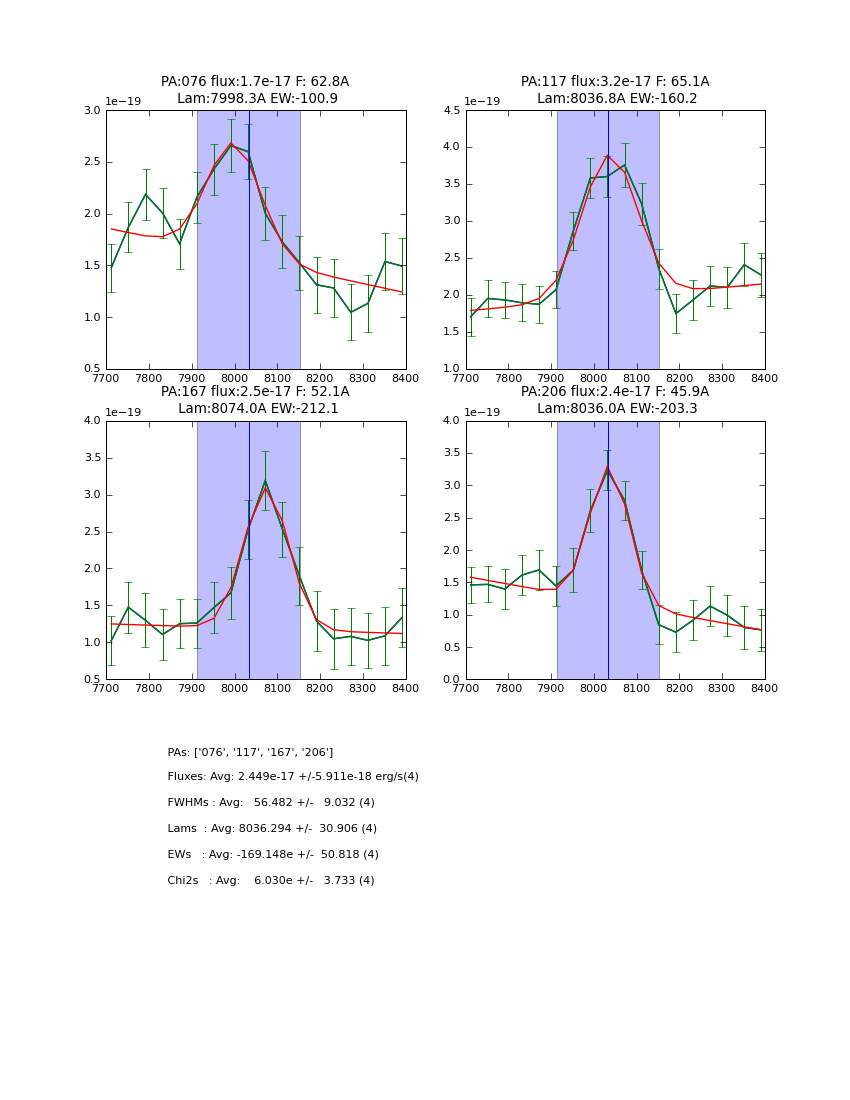 PA:076 flux:1.7e-17 F: 62.8A
Lam:7998.3A EW:-100.9

1e−19

3.0
2.5
2.0
1.5
1.0
0.5

7700 7800 7900 8000 8100 8200 8300 8400

PA:117 flux:3.2e-17 F: 65.1A
Lam:8036.8A EW:-160.2

1e−19

4.5
4.0
3.5
3.0
2.5
2.0
1.5
1.0

7700 7800 7900 8000 8100 8200 8300 8400

PA:167 flux:2.5e-17 F: 52.1A
Lam:8074.0A EW:-212.1

1e−19

4.0
3.5
3.0
2.5
2.0
1.5
1.0
0.5

7700 7800 7900 8000 8100 8200 8300 8400

PA:206 flux:2.4e-17 F: 45.9A
Lam:8036.0A EW:-203.3

1e−19

4.0
3.5
3.0
2.5
2.0
1.5
1.0
0.5
0.0

7700 7800 7900 8000 8100 8200 8300 8400

PAs: ['076', '117', '167', '206']

Fluxes: Avg: 2.449e-17 +/-5.911e-18 erg/s(4)

FWHMs : Avg: 56.482 +/- 9.032 (4)

Lams : Avg: 8036.294 +/- 30.906 (4)

EWs : Avg: -169.148e +/- 50.818 (4)

Chi2s : Avg: 6.030e +/- 3.733 (4)